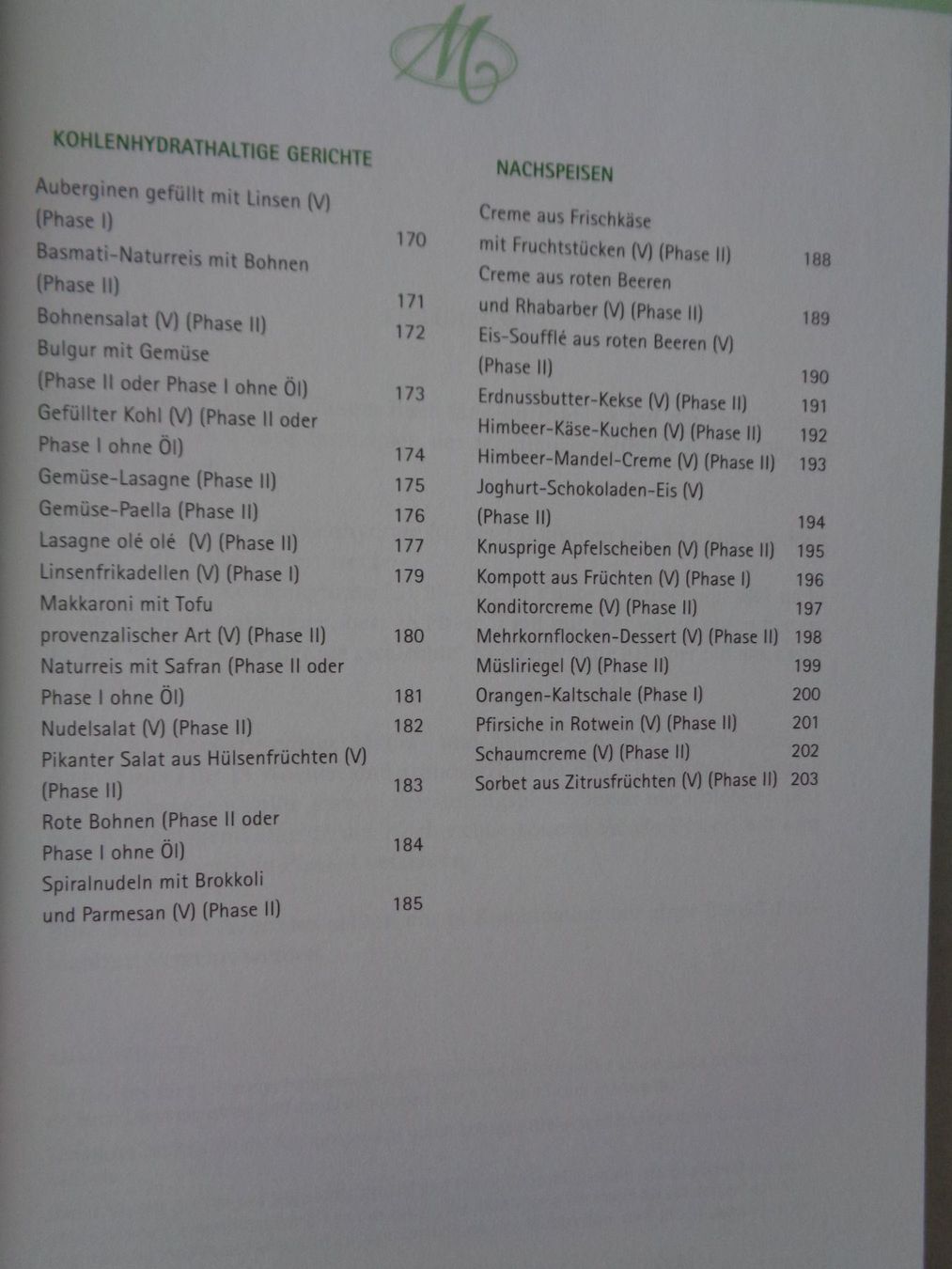 M

KOHLENHYDRATHALTIGE GERICHTE

Auberginen gefüllt mit Linsen (V) (Phase I) 170
Basmati-Naturreis mit Bohnen (Phase II) 171
Bohnensalat (V) (Phase II) 172
Bulgur mit Gemüse (Phase II oder Phase I ohne Öl) 173
Gefüllter Kohl (V) (Phase II oder Phase I ohne Öl) 174
Gemüse-Lasagne (Phase II) 175
Gemüse-Paella (Phase II) 176
Lasagne olé olé (V) (Phase II) 177
Linsenfrikadellen (V) (Phase I) 179
Makkaroni mit Tofu provenzalischer Art (V) (Phase II) 180
Naturreis mit Safran (Phase II oder Phase I ohne Öl) 181
Nudelsalat (V) (Phase II) 182
Pikanter Salat aus Hülsenfrüchten (V) (Phase II) 183
Rote Bohnen (Phase II oder Phase I ohne Öl) 184
Spiralnudeln mit Brokkoli und Parmesan (V) (Phase II) 185

NACHSPEISEN

Creme aus Frischkäse mit Fruchtstücken (V) (Phase II) 188
Creme aus roten Beeren und Rhabarber (V) (Phase II) 189
Eis-Soufflé aus roten Beeren (V) (Phase II) 190
Erdnussbutter-Kekse (V) (Phase II) 191
Himbeer-Käse-Kuchen (V) (Phase II) 192
Himbeer-Mandel-Creme (V) (Phase II) 193
Joghurt-Schokoladen-Eis (V) (Phase II) 194
Knusprige Apfelscheiben (V) (Phase II) 195
Kompott aus Früchten (V) (Phase I) 196
Konditorcreme (V) (Phase II) 197
Mehrkornflocken-Dessert (V) (Phase II) 198
Müsliriegel (V) (Phase II) 199
Orangen-Kaltschale (Phase I) 200
Pfirsiche in Rotwein (V) (Phase II) 201
Schaumcreme (V) (Phase II) 202
Sorbet aus Zitrusfrüchten (V) (Phase II) 203